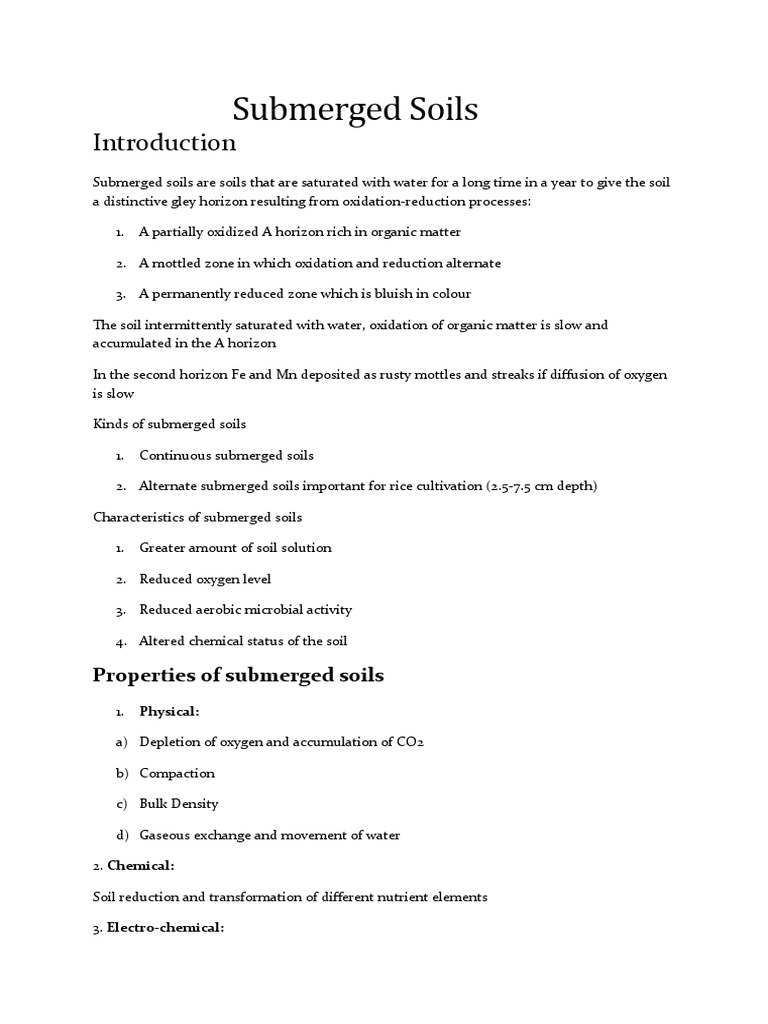 Submerged Soils

Introduction

Submerged soils are soils that are saturated with water for a long time in a year to give the soil a distinctive gley horizon resulting from oxidation-reduction processes:

1. A partially oxidized A horizon rich in organic matter

2. A mottled zone in which oxidation and reduction alternate

3. A permanently reduced zone which is bluish in colour

The soil intermittently saturated with water, oxidation of organic matter is slow and accumulated in the A horizon

In the second horizon Fe and Mn deposited as rusty mottles and streaks if diffusion of oxygen is slow

Kinds of submerged soils

1. Continuous submerged soils

2. Alternate submerged soils important for rice cultivation (2.5-7.5 cm depth)

Characteristics of submerged soils

1. Greater amount of soil solution

2. Reduced oxygen level

3. Reduced aerobic microbial activity

4. Altered chemical status of the soil

Properties of submerged soils

1. Physical:

a) Depletion of oxygen and accumulation of CO2

b) Compaction

c) Bulk Density

d) Gaseous exchange and movement of water

2. Chemical:

Soil reduction and transformation of different nutrient elements

3. Electro-chemical: